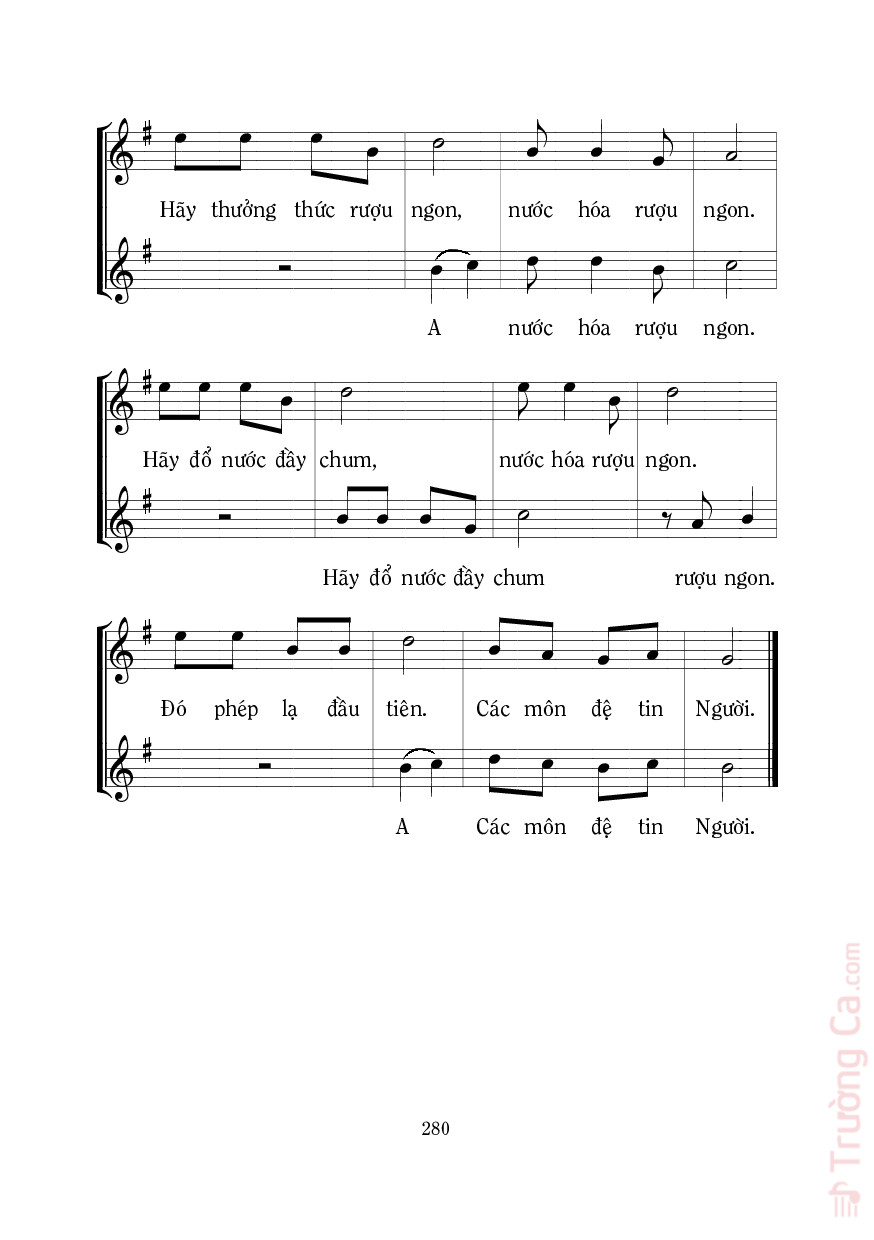 Hãy thưởng thức rượu ngon, nước hóa rượu ngon.

A nước hóa rượu ngon.

Hãy đổ nước đầy chum, nước hóa rượu ngon.

Hãy đổ nước đầy chum rượu ngon.

Đó phép lạ đầu tiên. Các môn đệ tin Người.

A Các môn đệ tin Người.

280

Trường Ca.com